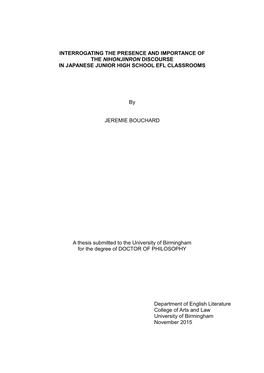 INTERROGATING THE PRESENCE AND IMPORTANCE OF THE NIHONJINRON DISCOURSE IN JAPANESE JUNIOR HIGH SCHOOL EFL CLASSROOMS

By

JEREMIE BOUCHARD

A thesis submitted to the University of Birmingham for the degree of DOCTOR OF PHILOSOPHY

Department of English Literature
College of Arts and Law
University of Birmingham
November 2015